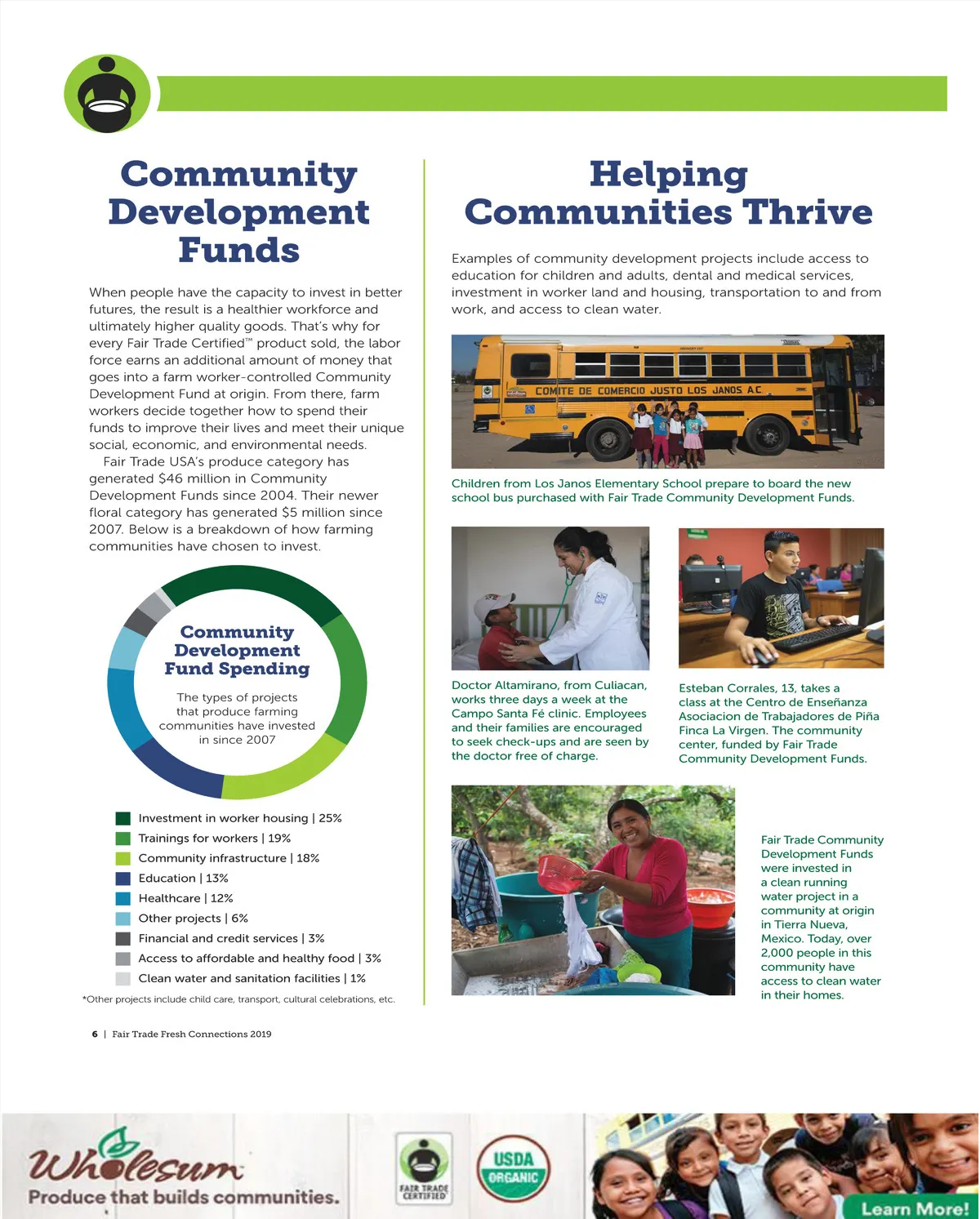 Community Development Funds

When people have the capacity to invest in better futures, the result is a healthier workforce and ultimately higher quality goods. That's why for every Fair Trade Certified™ product sold, the labor force earns an additional amount of money that goes into a farm worker-controlled Community Development Fund at origin. From there, farm workers decide together how to spend their funds to improve their lives and meet their unique social, economic, and environmental needs.

Fair Trade USA's produce category has generated $46 million in Community Development Funds since 2004. Their newer floral category has generated $5 million since 2007. Below is a breakdown of how farming communities have chosen to invest.

Community Development Fund Spending

The types of projects that produce farming communities have invested in since 2007

Investment in worker housing | 25%
Trainings for workers | 19%
Community infrastructure | 18%
Education | 13%
Healthcare | 12%
Other projects | 6%
Financial and credit services | 3%
Access to affordable and healthy food | 3%
Clean water and sanitation facilities | 1%

*Other projects include child care, transport, cultural celebrations, etc.

Helping Communities Thrive

Examples of community development projects include access to education for children and adults, dental and medical services, investment in worker land and housing, transportation to and from work, and access to clean water.

COMITE DE COMERCIO JUSTO LOS JANOS A.C.

Children from Los Janos Elementary School prepare to board the new school bus purchased with Fair Trade Community Development Funds.

Doctor Altamirano, from Culiacan, works three days a week at the Campo Santa Fé clinic. Employees and their families are encouraged to seek check-ups and are seen by the doctor free of charge.

Esteban Corrales, 13, takes a class at the Centro de Enseñanza Asociacion de Trabajadores de Piña Finca La Virgen. The community center, funded by Fair Trade Community Development Funds.

Fair Trade Community Development Funds were invested in a clean running water project in a community at origin in Tierra Nueva, Mexico. Today, over 2,000 people in this community have access to clean water in their homes.

6 | Fair Trade Fresh Connections 2019

Wholesum
Produce that builds communities.
FAIR TRADE CERTIFIED
USDA ORGANIC
Learn More!